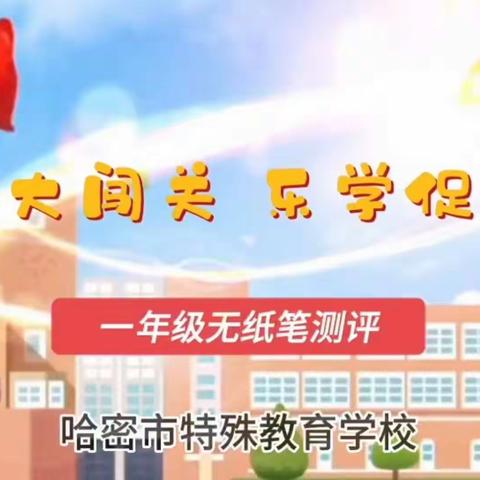 大闯关 乐学促

一年级无纸笔测评

哈密市特殊教育学校